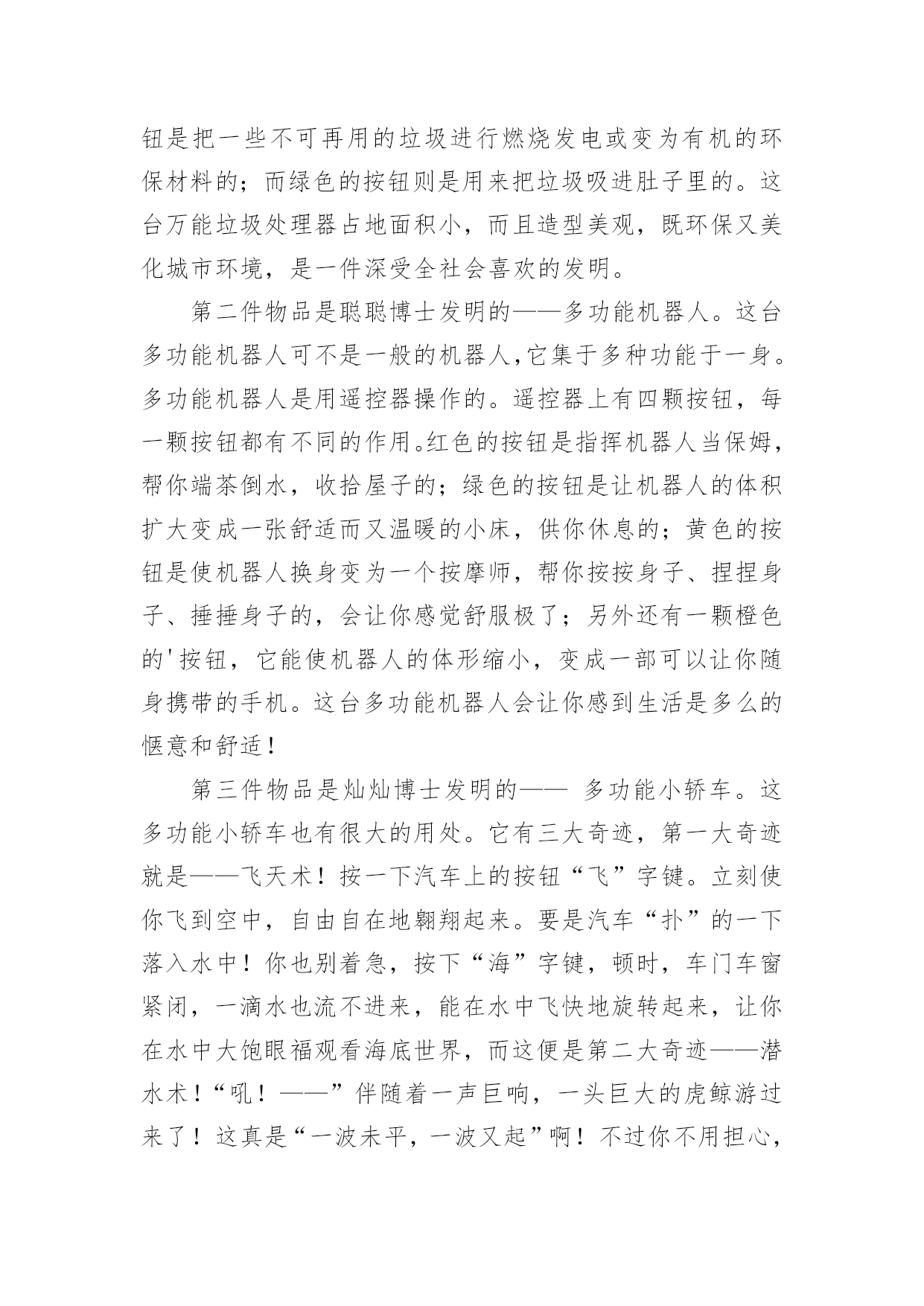 钮是把一些不可再用的垃圾进行燃烧发电或变为有机的环保材料的；而绿色的按钮则是用来把垃圾吸进肚子里的。这台万能垃圾处理器占地面积小，而且造型美观，既环保又美化城市环境，是一件深受全社会喜欢的发明。

第二件物品是聪聪博士发明的——多功能机器人。这台多功能机器人可不是一般的机器人,它集于多种功能于一身。多功能机器人是用遥控器操作的。遥控器上有四颗按钮，每一颗按钮都有不同的作用。红色的按钮是指挥机器人当保姆，帮你端茶倒水，收拾屋子的；绿色的按钮是让机器人的体积扩大变成一张舒适而又温暖的小床，供你休息的；黄色的按钮是使机器人换身变为一个按摩师，帮你按按身子、捏捏身子、捶捶身子的，会让你感觉舒服极了；另外还有一颗橙色的'按钮，它能使机器人的体形缩小，变成一部可以让你随身携带的手机。这台多功能机器人会让你感到生活是多么的惬意和舒适！

第三件物品是灿灿博士发明的—— 多功能小轿车。这多功能小轿车也有很大的用处。它有三大奇迹，第一大奇迹就是——飞天术！按一下汽车上的按钮“飞”字键。立刻使你飞到空中，自由自在地翱翔起来。要是汽车“扑”的一下落入水中！你也别着急，按下“海”字键，顿时，车门车窗紧闭，一滴水也流不进来，能在水中飞快地旋转起来，让你在水中大饱眼福观看海底世界，而这便是第二大奇迹——潜水术！“吼！——”伴随着一声巨响，一头巨大的虎鲸游过来了！这真是“一波未平，一波又起”啊！不过你不用担心，